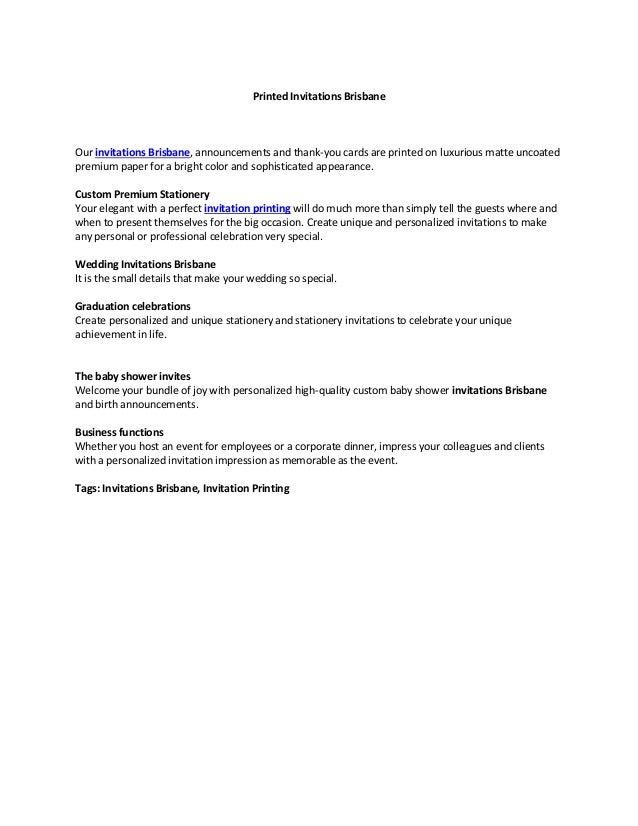 Printed Invitations Brisbane

Our invitations Brisbane, announcements and thank-you cards are printed on luxurious matte uncoated premium paper for a bright color and sophisticated appearance.

Custom Premium Stationery
Your elegant with a perfect invitation printing will do much more than simply tell the guests where and when to present themselves for the big occasion. Create unique and personalized invitations to make any personal or professional celebration very special.

Wedding Invitations Brisbane
It is the small details that make your wedding so special.

Graduation celebrations
Create personalized and unique stationery and stationery invitations to celebrate your unique achievement in life.

The baby shower invites
Welcome your bundle of joy with personalized high-quality custom baby shower invitations Brisbane and birth announcements.

Business functions
Whether you host an event for employees or a corporate dinner, impress your colleagues and clients with a personalized invitation impression as memorable as the event.

Tags: Invitations Brisbane, Invitation Printing